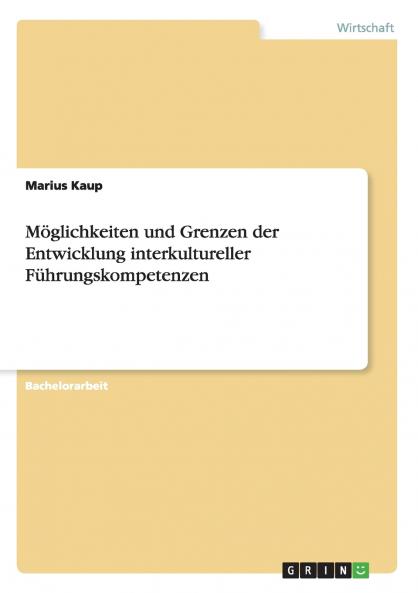 Wirtschaft

Marius Kaup

Möglichkeiten und Grenzen der Entwicklung interkultureller Führungskompetenzen

Bachelorarbeit

GRIN